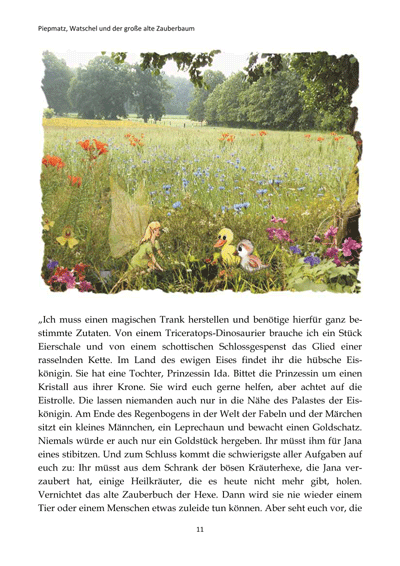 Piepmatz, Watschel und der große alte Zauberbaum

„Ich muss einen magischen Trank herstellen und benötige hierfür ganz bestimmte Zutaten. Von einem Triceratops-Dinosaurier brauche ich ein Stück Eierschale und von einem schottischen Schlossgespenst das Glied einer rasselnden Kette. Im Land des ewigen Eises findet ihr die hübsche Eiskönigin. Sie hat eine Tochter, Prinzessin Ida. Bittet die Prinzessin um einen Kristall aus ihrer Krone. Sie wird euch gerne helfen, aber achtet auf die Eistrolle. Die lassen niemanden auch nur in die Nähe des Palastes der Eiskönigin. Am Ende des Regenbogens in der Welt der Fabeln und der Märchen sitzt ein kleines Männchen, ein Leprechaun und bewacht einen Goldschatz. Niemals würde er auch nur ein Goldstück hergeben. Ihr müsst ihm für Jana eines stibitzen. Und zum Schluss kommt die schwierigste aller Aufgaben auf euch zu: Ihr müsst aus dem Schrank der bösen Kräuterhexe, die Jana verzaubert hat, einige Heilkräuter, die es heute nicht mehr gibt, holen. Vernichtet das alte Zauberbuch der Hexe. Dann wird sie nie wieder einem Tier oder einem Menschen etwas zuleide tun können. Aber seht euch vor, die

11